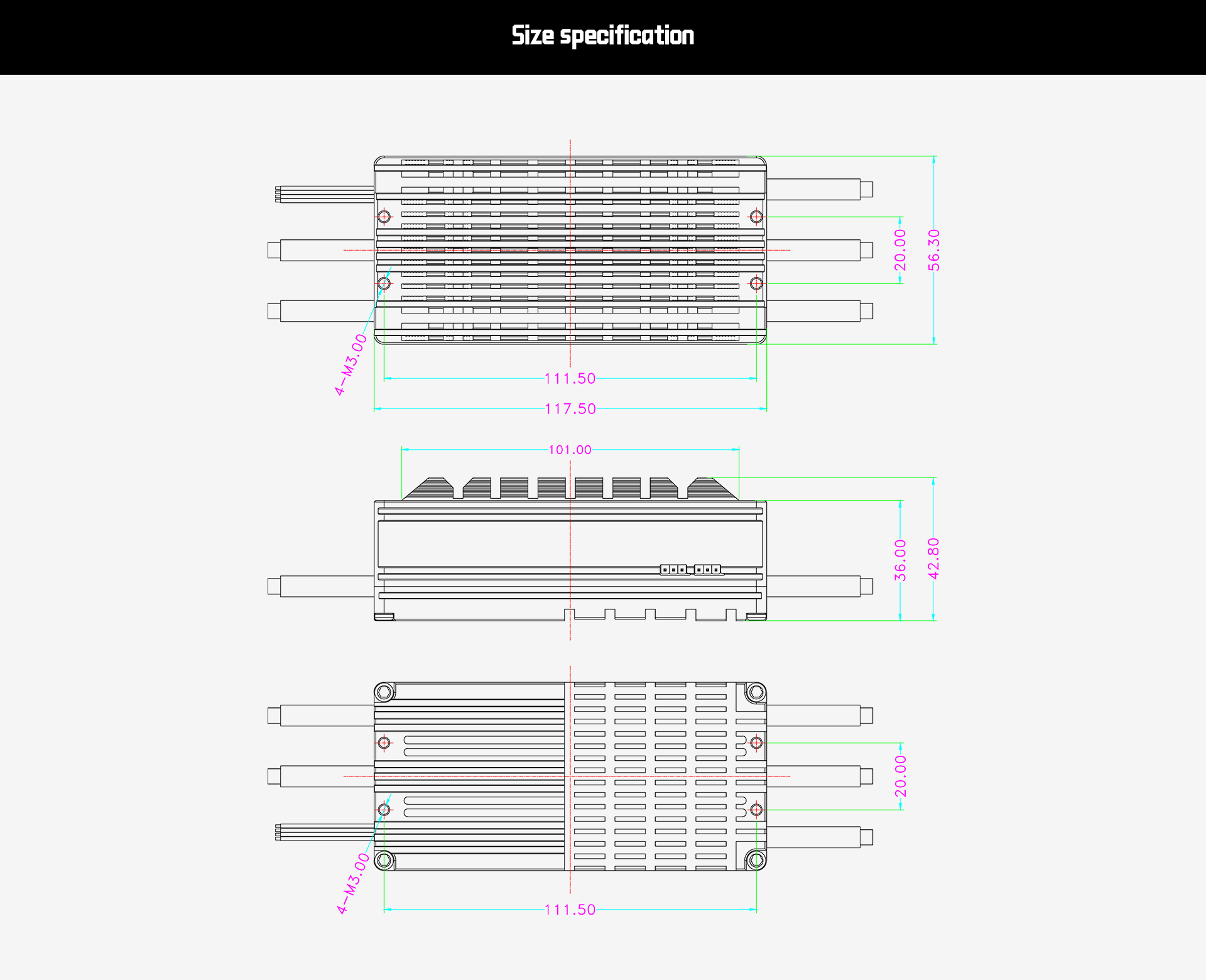 Size specification

20.00
56.30
4-M3.00
111.50
117.50

101.00
36.00
42.80

20.00
4-M3.00
111.50